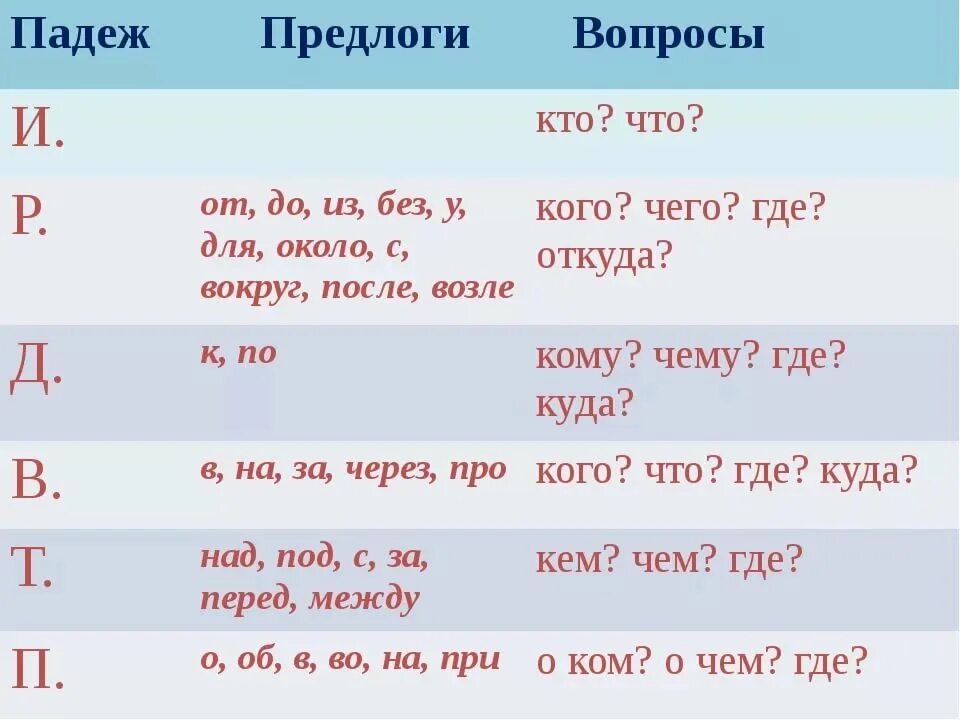 | Падеж | Предлоги | Вопросы |
|---|---|---|
| И. | | кто? что? |
| Р. | от, до, из, без, у, для, около, с, вокруг, после, возле | кого? чего? где? откуда? |
| Д. | к, по | кому? чему? где? куда? |
| В. | в, на, за, через, про | кого? что? где? куда? |
| Т. | над, под, с, за, перед, между | кем? чем? где? |
| П. | о, об, в, во, на, при | о ком? о чем? где? |